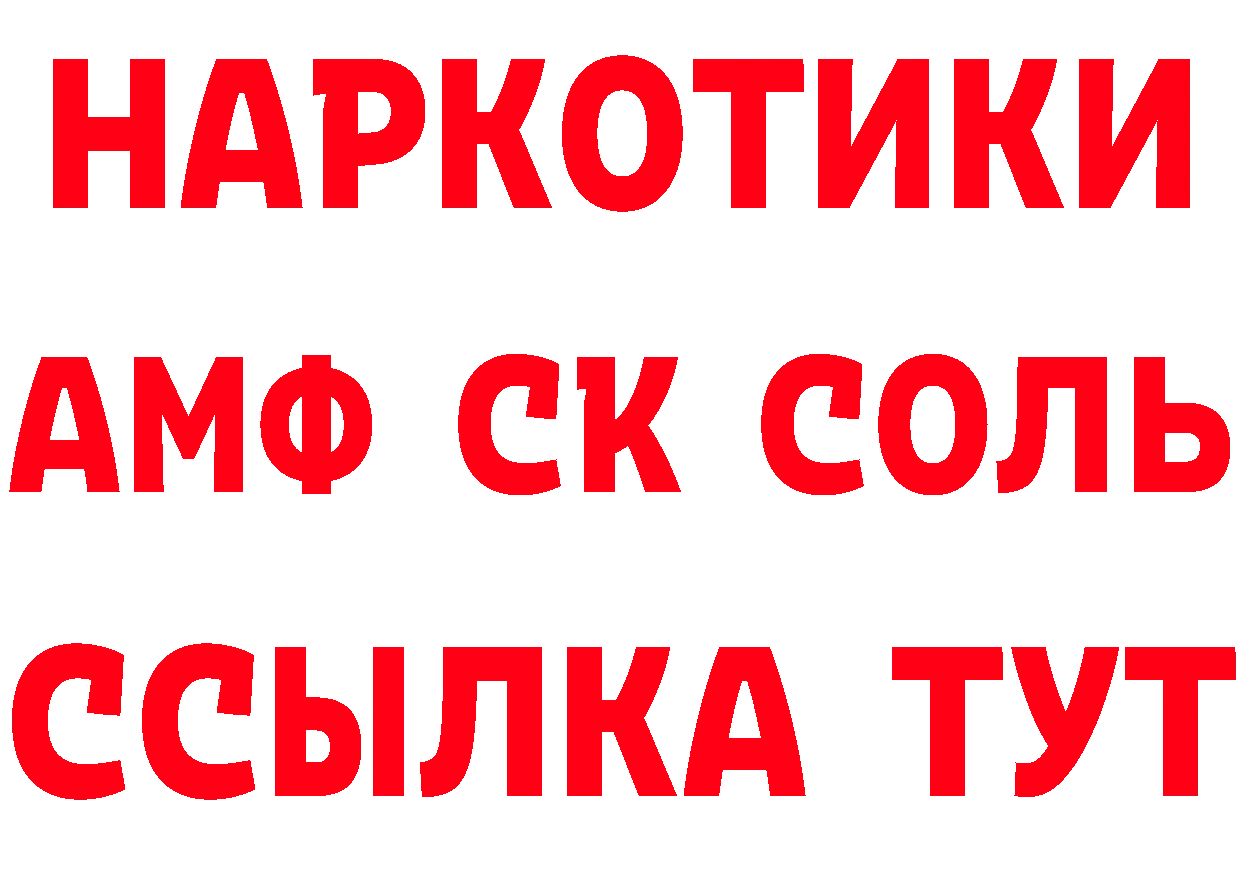 НАРКОТИКИ
АМФ СК СОЛЬ
ССЫЛКА ТУТ